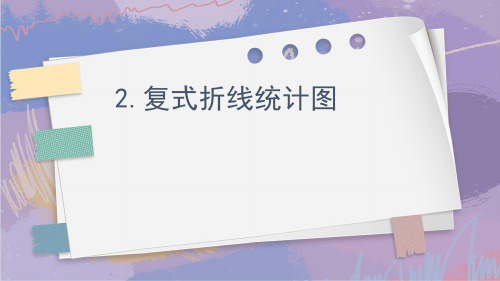 2. 复式折线统计图